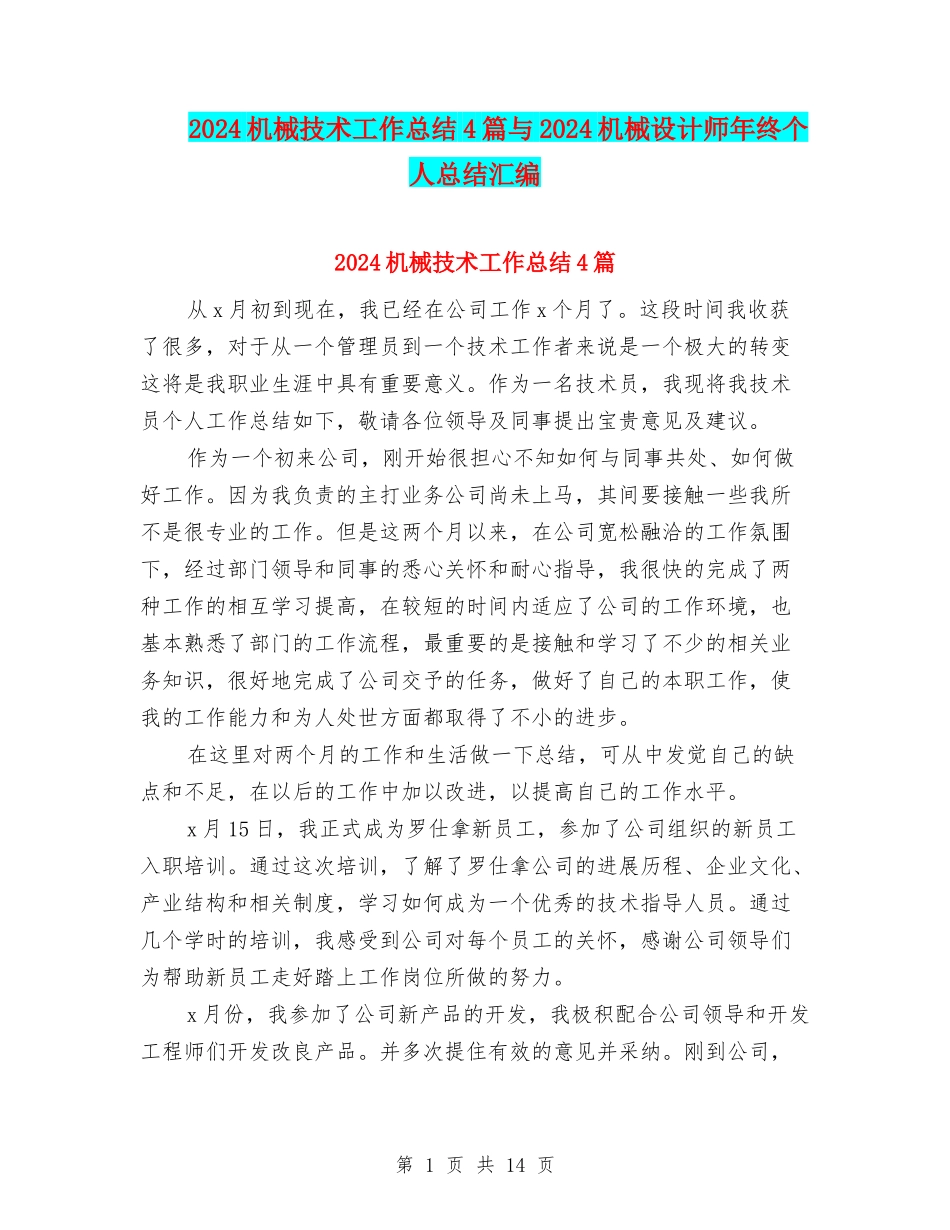 2024机械技术工作总结4篇与2024机械设计师年终个人总结汇编

2024机械技术工作总结4篇

从x月初到现在，我已经在公司工作x个月了。这段时间我收获了很多，对于从一个管理员到一个技术工作者来说是一个极大的转变这将是我职业生涯中具有重要意义。作为一名技术员，我现将我技术员个人工作总结如下，敬请各位领导及同事提出宝贵意见及建议。

作为一个初来公司，刚开始很担心不知如何与同事共处、如何做好工作。因为我负责的主打业务公司尚未上马，其间要接触一些我所不是很专业的工作。但是这两个月以来，在公司宽松融洽的工作氛围下，经过部门领导和同事的悉心关怀和耐心指导，我很快的完成了两种工作的相互学习提高，在较短的时间内适应了公司的工作环境，也基本熟悉了部门的工作流程，最重要的是接触和学习了不少的相关业务知识，很好地完成了公司交予的任务，做好了自己的本职工作，使我的工作能力和为人处世方面都取得了不小的进步。

在这里对两个月的工作和生活做一下总结，可从中发觉自己的缺点和不足，在以后的工作中加以改进，以提高自己的工作水平。

x月15日，我正式成为罗仕拿新员工，参加了公司组织的新员工入职培训。通过这次培训，了解了罗仕拿公司的进展历程、企业文化、产业结构和相关制度，学习如何成为一个优秀的技术指导人员。通过几个学时的培训，我感受到公司对每个员工的关怀，感谢公司领导们为帮助新员工走好踏上工作岗位所做的努力。

x月份，我参加了公司新产品的开发，我极积配合公司领导和开发工程师们开发改良产品。并多次提住有效的意见并采纳。刚到公司，

第 1 页 共 14 页